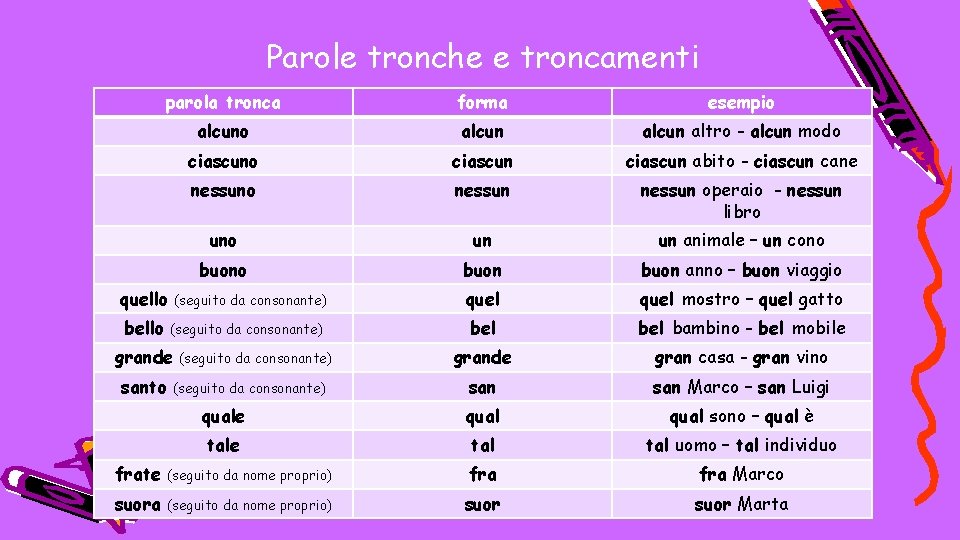 Parole tronche e troncamenti

| parola tronca | forma | esempio |
|---|---|---|
| alcuno | alcun | alcun altro - alcun modo |
| ciascuno | ciascun | ciascun abito - ciascun cane |
| nessuno | nessun | nessun operaio - nessun libro |
| uno | un | un animale – un cono |
| buono | buon | buon anno – buon viaggio |
| quello (seguito da consonante) | quel | quel mostro – quel gatto |
| bello (seguito da consonante) | bel | bel bambino - bel mobile |
| grande (seguito da consonante) | grande | gran casa - gran vino |
| santo (seguito da consonante) | san | san Marco – san Luigi |
| quale | qual | qual sono – qual è |
| tale | tal | tal uomo – tal individuo |
| frate (seguito da nome proprio) | fra | fra Marco |
| suora (seguito da nome proprio) | suor | suor Marta |